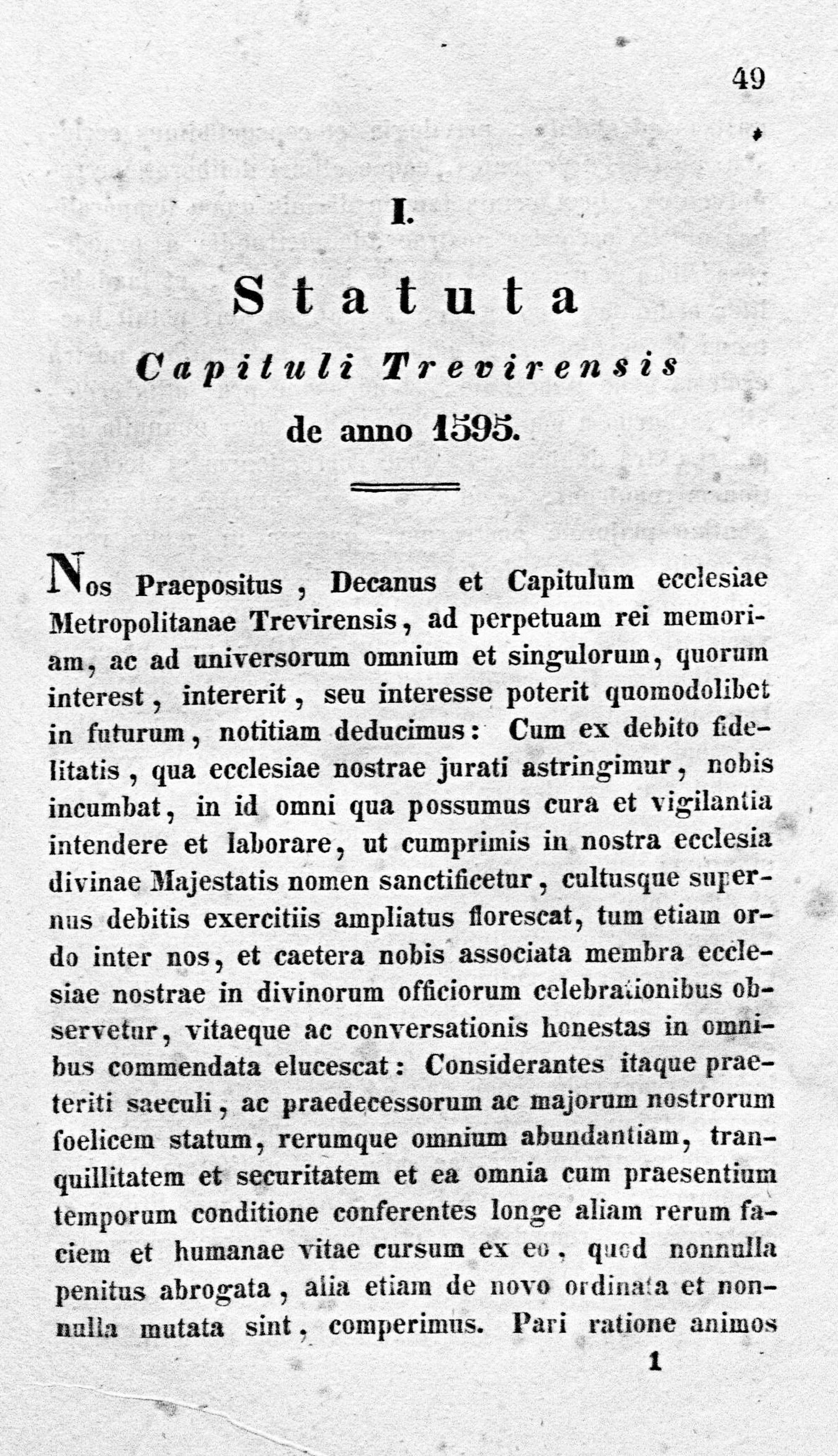 49

I.

Statuta

Capituli Trevirensis

de anno 1595.

Nos Praepositus, Decanus et Capitulum ecclesiae Metropolitanae Trevirensis, ad perpetuam rei memoriam, ac ad universorum omnium et singulorum, quorum interest, intererit, seu interesse poterit quomodolibet in futurum, notitiam deducimus: Cum ex debito fidelitatis, qua ecclesiae nostrae jurati astringimur, nobis incumbat, in id omni qua possumus cura et vigilantia intendere et laborare, ut cumprimis in nostra ecclesia divinae Majestatis nomen sanctificetur, cultusque supernus debitis exercitiis ampliatus florescat, tum etiam ordo inter nos, et caetera nobis associata membra ecclesiae nostrae in divinorum officiorum celebrationibus observetur, vitaeque ac conversationis honestas in omnibus commendata elucescat: Considerantes itaque praeteriti saeculi, ac praedecessorum ac majorum nostrorum foelicem statum, rerumque omnium abundantiam, tranquillitatem et securitatem et ea omnia cum praesentium temporum conditione conferentes longe aliam rerum faciem et humanae vitae cursum ex eo, quod nonnulla penitus abrogata, alia etiam de novo ordinata et nonnulla mutata sint, comperimus. Pari ratione animos

1